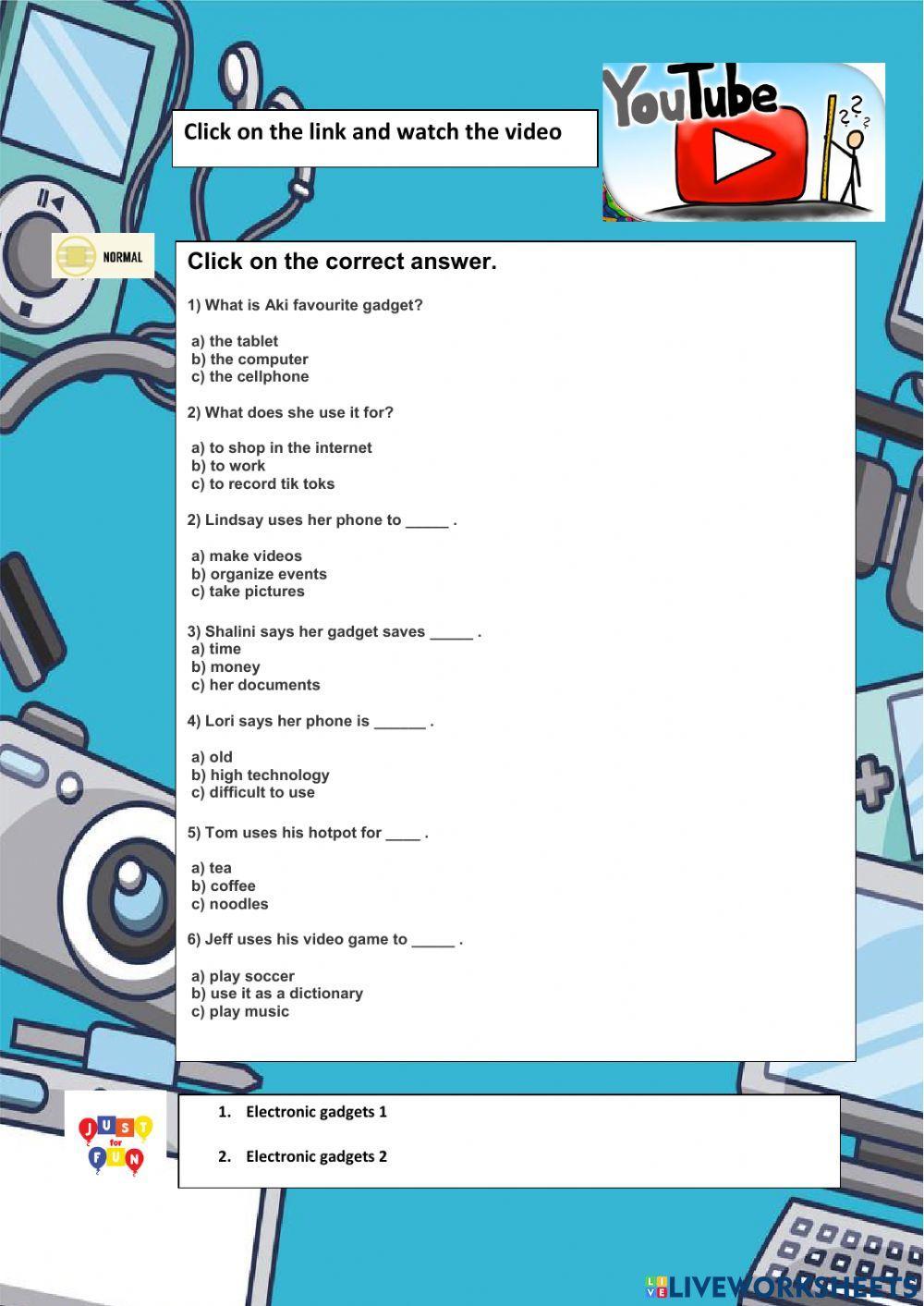 Click on the link and watch the video

YouTube

NORMAL

Click on the correct answer.

1) What is Aki favourite gadget?

a) the tablet
b) the computer
c) the cellphone

2) What does she use it for?

a) to shop in the internet
b) to work
c) to record tik toks

2) Lindsay uses her phone to _____ .

a) make videos
b) organize events
c) take pictures

3) Shalini says her gadget saves _____ .
a) time
b) money
c) her documents

4) Lori says her phone is ______ .

a) old
b) high technology
c) difficult to use

5) Tom uses his hotpot for ____ .

a) tea
b) coffee
c) noodles

6) Jeff uses his video game to _____ .

a) play soccer
b) use it as a dictionary
c) play music

JUST for FUN

1. Electronic gadgets 1

2. Electronic gadgets 2

LIVEWORKSHEETS